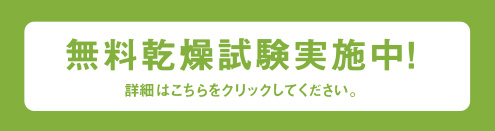 無料乾燥試験実施中!

詳細はこちらをクリックしてください。